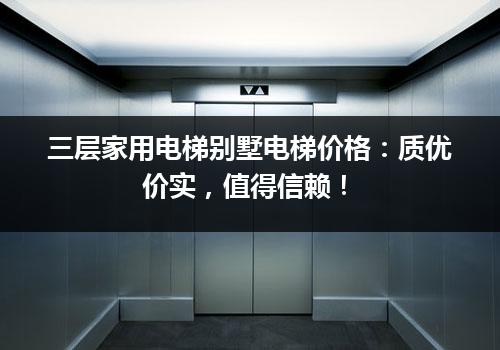 三层家用电梯别墅电梯价格：质优价实，值得信赖！